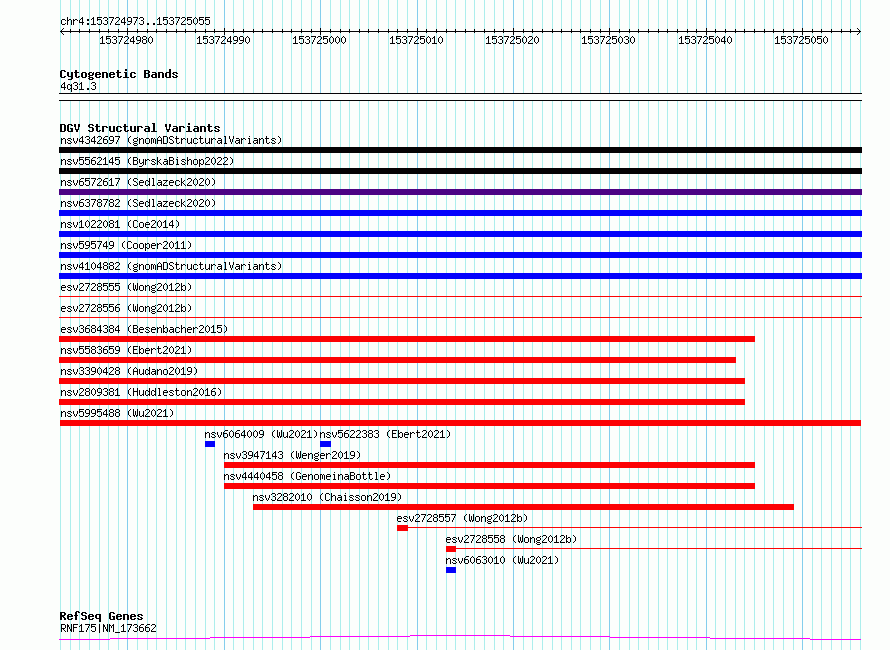 chr4:153724973..153725055

153724980 153724990 153725000 153725010 153725020 153725030 153725040 153725050

Cytogenetic Bands
4q31.3

DGV Structural Variants
nsv4342697 (gnomADStructuralVariants)
nsv5562145 (ByrskaBishop2022)
nsv6572617 (Sedlazeck2020)
nsv6378782 (Sedlazeck2020)
nsv1022081 (Coe2014)
nsv595749 (Cooper2011)
nsv4104882 (gnomADStructuralVariants)
esv2728555 (Wong2012b)
esv2728556 (Wong2012b)
esv3684384 (Besenbacher2015)
nsv5583659 (Ebert2021)
nsv3390428 (Audano2019)
nsv2809381 (Huddleston2016)
nsv5995488 (Wu2021)
nsv6064009 (Wu2021) nsv5622383 (Ebert2021)
nsv3947143 (Wenger2019)
nsv4440458 (GenomeinaBottle)
nsv3282010 (Chaisson2019)
esv2728557 (Wong2012b)
esv2728558 (Wong2012b)
nsv6063010 (Wu2021)

RefSeq Genes
RNF175|NM_173662